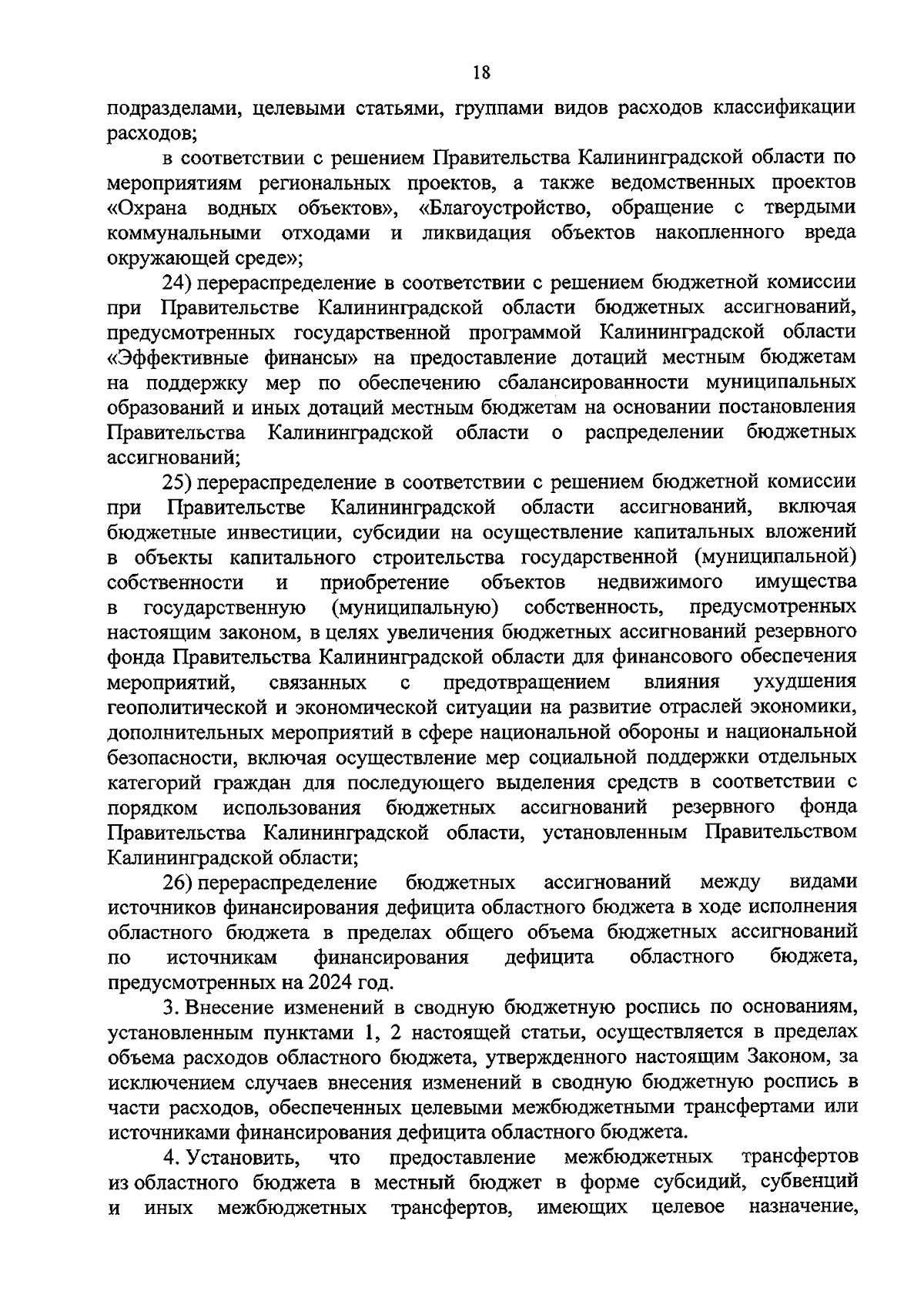 18

подразделами, целевыми статьями, группами видов расходов классификации расходов;

в соответствии с решением Правительства Калининградской области по мероприятиям региональных проектов, а также ведомственных проектов «Охрана водных объектов», «Благоустройство, обращение с твердыми коммунальными отходами и ликвидация объектов накопленного вреда окружающей среде»;

24) перераспределение в соответствии с решением бюджетной комиссии при Правительстве Калининградской области бюджетных ассигнований, предусмотренных государственной программой Калининградской области «Эффективные финансы» на предоставление дотаций местным бюджетам на поддержку мер по обеспечению сбалансированности муниципальных образований и иных дотаций местным бюджетам на основании постановления Правительства Калининградской области о распределении бюджетных ассигнований;

25) перераспределение в соответствии с решением бюджетной комиссии при Правительстве Калининградской области ассигнований, включая бюджетные инвестиции, субсидии на осуществление капитальных вложений в объекты капитального строительства государственной (муниципальной) собственности и приобретение объектов недвижимого имущества в государственную (муниципальную) собственность, предусмотренных настоящим законом, в целях увеличения бюджетных ассигнований резервного фонда Правительства Калининградской области для финансового обеспечения мероприятий, связанных с предотвращением влияния ухудшения геополитической и экономической ситуации на развитие отраслей экономики, дополнительных мероприятий в сфере национальной обороны и национальной безопасности, включая осуществление мер социальной поддержки отдельных категорий граждан для последующего выделения средств в соответствии с порядком использования бюджетных ассигнований резервного фонда Правительства Калининградской области, установленным Правительством Калининградской области;

26) перераспределение бюджетных ассигнований между видами источников финансирования дефицита областного бюджета в ходе исполнения областного бюджета в пределах общего объема бюджетных ассигнований по источникам финансирования дефицита областного бюджета, предусмотренных на 2024 год.

3. Внесение изменений в сводную бюджетную роспись по основаниям, установленным пунктами 1, 2 настоящей статьи, осуществляется в пределах объема расходов областного бюджета, утвержденного настоящим Законом, за исключением случаев внесения изменений в сводную бюджетную роспись в части расходов, обеспеченных целевыми межбюджетными трансфертами или источниками финансирования дефицита областного бюджета.

4. Установить, что предоставление межбюджетных трансфертов из областного бюджета в местный бюджет в форме субсидий, субвенций и иных межбюджетных трансфертов, имеющих целевое назначение,